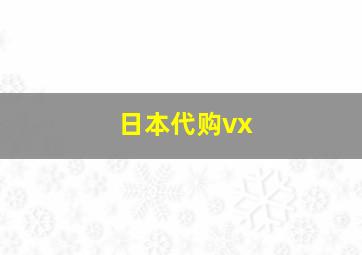 日本代购vx